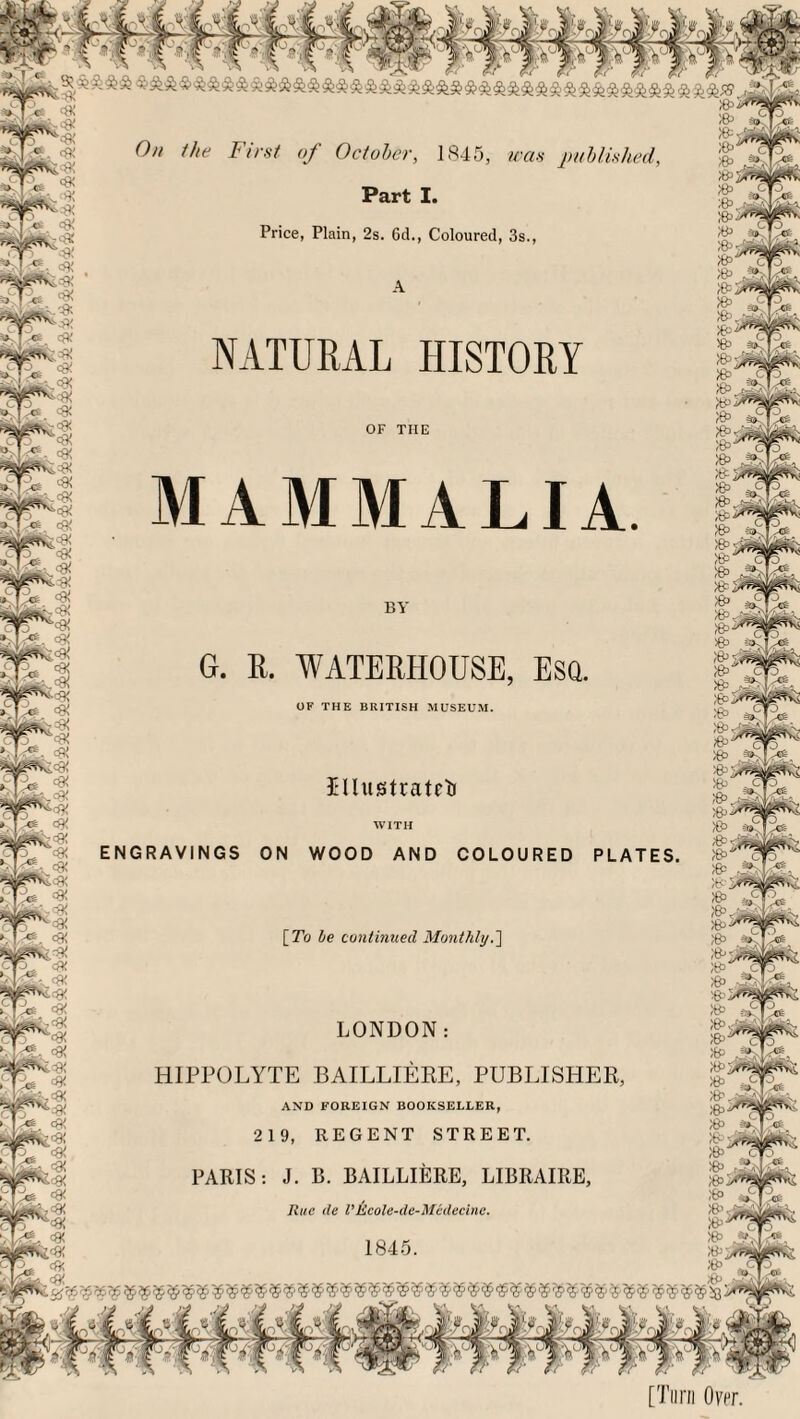 On the First of October, 1845, was published,

Part I.

Price, Plain, 2s. 6d., Coloured, 3s.,

A

NATURAL HISTORY

OF THE

MAMMALIA.

BY

G. R. WATERHOUSE, Esq.

OF THE BRITISH MUSEUM.

Illustrated

WITH

ENGRAVINGS ON WOOD AND COLOURED PLATES.

[To be continued Monthly.]

LONDON:

HIPPOLYTE BAILLIÈRE, PUBLISHER,

AND FOREIGN BOOKSELLER,

219, REGENT STREET.

PARIS: J. B. BAILLIÈRE, LIBRAIRE,

Rue de l'École-de-Médecine.

1845.

[Turn Over.